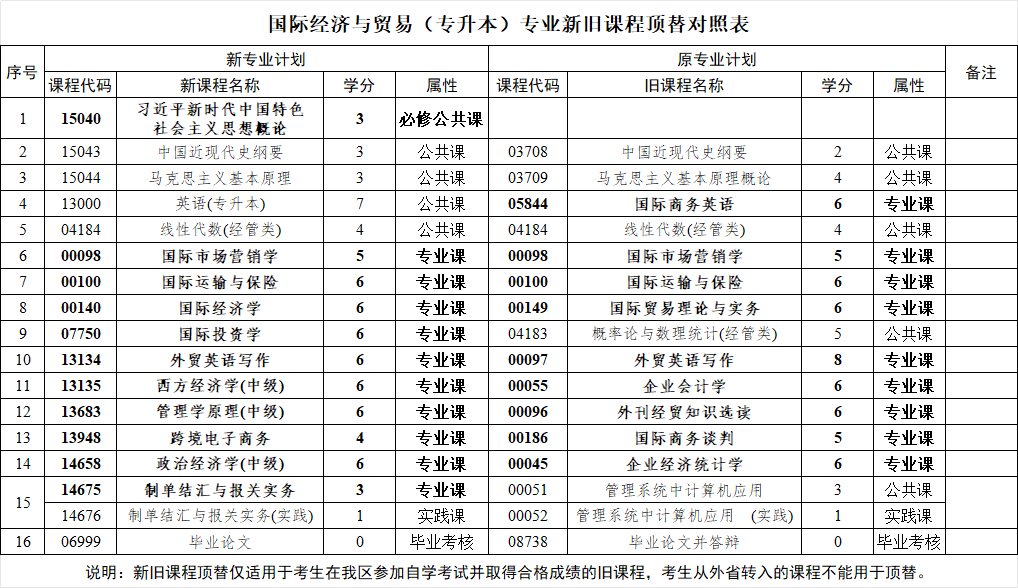 国际经济与贸易（专升本）专业新旧课程顶替对照表

| 序号 | 新专业计划 |  |  |  | 原专业计划 |  |  |  | 备注 |
|---|---|---|---|---|---|---|---|---|---|
|  | 课程代码 | 新课程名称 | 学分 | 属性 | 课程代码 | 旧课程名称 | 学分 | 属性 |  |
| 1 | 15040 | 习近平新时代中国特色社会主义思想概论 | 3 | 必修公共课 |  |  |  |  |  |
| 2 | 15043 | 中国近现代史纲要 | 3 | 公共课 | 03708 | 中国近现代史纲要 | 2 | 公共课 |  |
| 3 | 15044 | 马克思主义基本原理 | 3 | 公共课 | 03709 | 马克思主义基本原理概论 | 4 | 公共课 |  |
| 4 | 13000 | 英语(专升本) | 7 | 公共课 | 05844 | 国际商务英语 | 6 | 专业课 |  |
| 5 | 04184 | 线性代数(经管类) | 4 | 公共课 | 04184 | 线性代数(经管类) | 4 | 公共课 |  |
| 6 | 00098 | 国际市场营销学 | 5 | 专业课 | 00098 | 国际市场营销学 | 5 | 专业课 |  |
| 7 | 00100 | 国际运输与保险 | 6 | 专业课 | 00100 | 国际运输与保险 | 6 | 专业课 |  |
| 8 | 00140 | 国际经济学 | 6 | 专业课 | 00149 | 国际贸易理论与实务 | 6 | 专业课 |  |
| 9 | 07750 | 国际投资学 | 6 | 专业课 | 04183 | 概率论与数理统计(经管类) | 5 | 公共课 |  |
| 10 | 13134 | 外贸英语写作 | 6 | 专业课 | 00097 | 外贸英语写作 | 8 | 专业课 |  |
| 11 | 13135 | 西方经济学(中级) | 6 | 专业课 | 00055 | 企业会计学 | 6 | 专业课 |  |
| 12 | 13683 | 管理学原理(中级) | 6 | 专业课 | 00096 | 外刊经贸知识选读 | 6 | 专业课 |  |
| 13 | 13948 | 跨境电子商务 | 4 | 专业课 | 00186 | 国际商务谈判 | 5 | 专业课 |  |
| 14 | 14658 | 政治经济学(中级) | 6 | 专业课 | 00045 | 企业经济统计学 | 6 | 专业课 |  |
| 15 | 14675 | 制单结汇与报关实务 | 3 | 专业课 | 00051 | 管理系统中计算机应用 | 3 | 公共课 |  |
|  | 14676 | 制单结汇与报关实务(实践) | 1 | 实践课 | 00052 | 管理系统中计算机应用 (实践) | 1 | 实践课 |  |
| 16 | 06999 | 毕业论文 | 0 | 毕业考核 | 08738 | 毕业论文并答辩 | 0 | 毕业考核 |  |

说明：新旧课程顶替仅适用于考生在我区参加自学考试并取得合格成绩的旧课程，考生从外省转入的课程不能用于顶替。